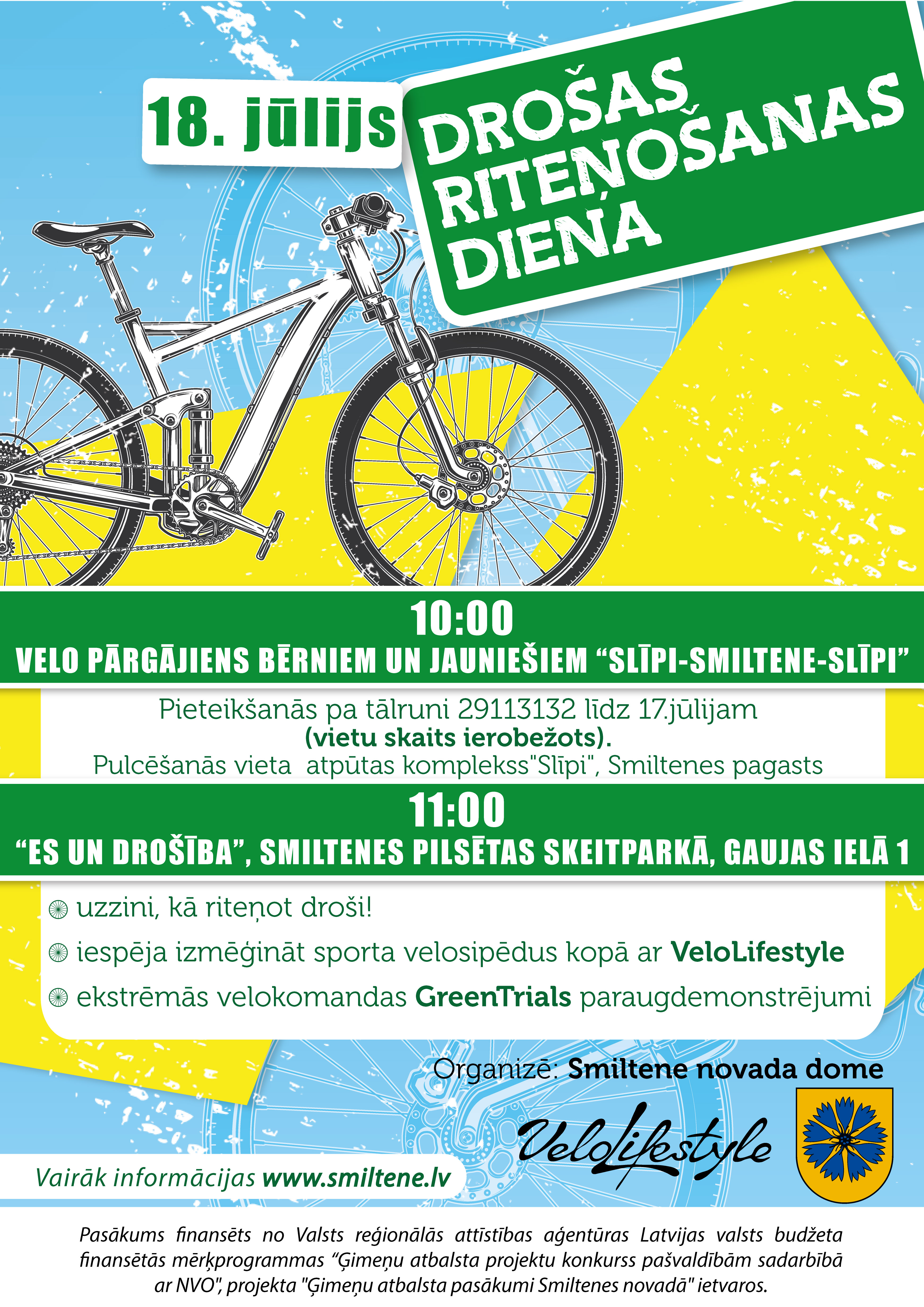 18. jūlijs

DROŠAS RITEŅOŠANAS DIENA

10:00
VELO PĀRGĀJIENS BĒRNIEM UN JAUNIEŠIEM “SLĪPI-SMILTENE-SLĪPI”

Pieteikšanās pa tālruni 29113132 līdz 17.jūlijam
(vietu skaits ierobežots).
Pulcēšanās vieta atpūtas komplekss"Slīpi", Smiltenes pagasts

11:00
“ES UN DROŠĪBA”, SMILTENES PILSĒTAS SKEITPARKĀ, GAUJAS IELĀ 1

uzzini, kā riteņot droši!
iespēja izmēģināt sporta velosipēdus kopā ar VeloLifestyle
ekstrēmās velokomandas GreenTrials paraugdemonstrējumi

Organizē: Smiltene novada dome

VeloLifestyle

Vairāk informācijas www.smiltene.lv

Pasākums finansēts no Valsts reģionālās attīstības aģentūras Latvijas valsts budžeta finansētās mērķprogrammas “Ģimeņu atbalsta projektu konkurss pašvaldībām sadarbībā ar NVO", projekta "Ģimeņu atbalsta pasākumi Smiltenes novadā" ietvaros.